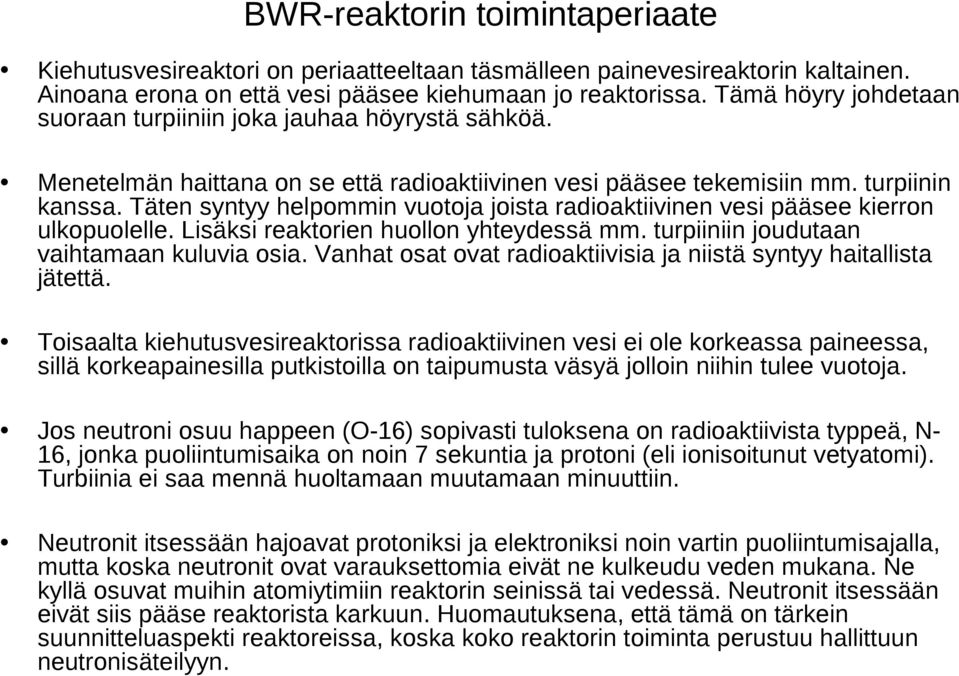 BWR-reaktorin toimintaperiaate

• Kiehutusvesireaktori on periaatteeltaan täsmälleen painevesireaktorin kaltainen. Ainoana erona on että vesi pääsee kiehumaan jo reaktorissa. Tämä höyry johdetaan suoraan turpiiniin joka jauhaa höyrystä sähköä.

• Menetelmän haittana on se että radioaktiivinen vesi pääsee tekemisiin mm. turpiinin kanssa. Täten syntyy helpommin vuotoja joista radioaktiivinen vesi pääsee kierron ulkopuolelle. Lisäksi reaktorien huollon yhteydessä mm. turpiiniin joudutaan vaihtamaan kuluvia osia. Vanhat osat ovat radioaktiivisia ja niistä syntyy haitallista jätettä.

• Toisaalta kiehutusvesireaktorissa radioaktiivinen vesi ei ole korkeassa paineessa, sillä korkeapainesilla putkistoilla on taipumusta väsyä jolloin niihin tulee vuotoja.

• Jos neutroni osuu happeen (O-16) sopivasti tuloksena on radioaktiivista typpeä, N-16, jonka puoliintumisaika on noin 7 sekuntia ja protoni (eli ionisoitunut vetyatomi). Turbiinia ei saa mennä huoltamaan muutamaan minuuttiin.

• Neutronit itsessään hajoavat protoniksi ja elektroniksi noin vartin puoliintumisajalla, mutta koska neutronit ovat varauksettomia eivät ne kulkeudu veden mukana. Ne kyllä osuvat muihin atomiytimiin reaktorin seinissä tai vedessä. Neutronit itsessään eivät siis pääse reaktorista karkuun. Huomautuksena, että tämä on tärkein suunnitteluaspekti reaktoreissa, koska koko reaktorin toiminta perustuu hallittuun neutronisäteilyyn.